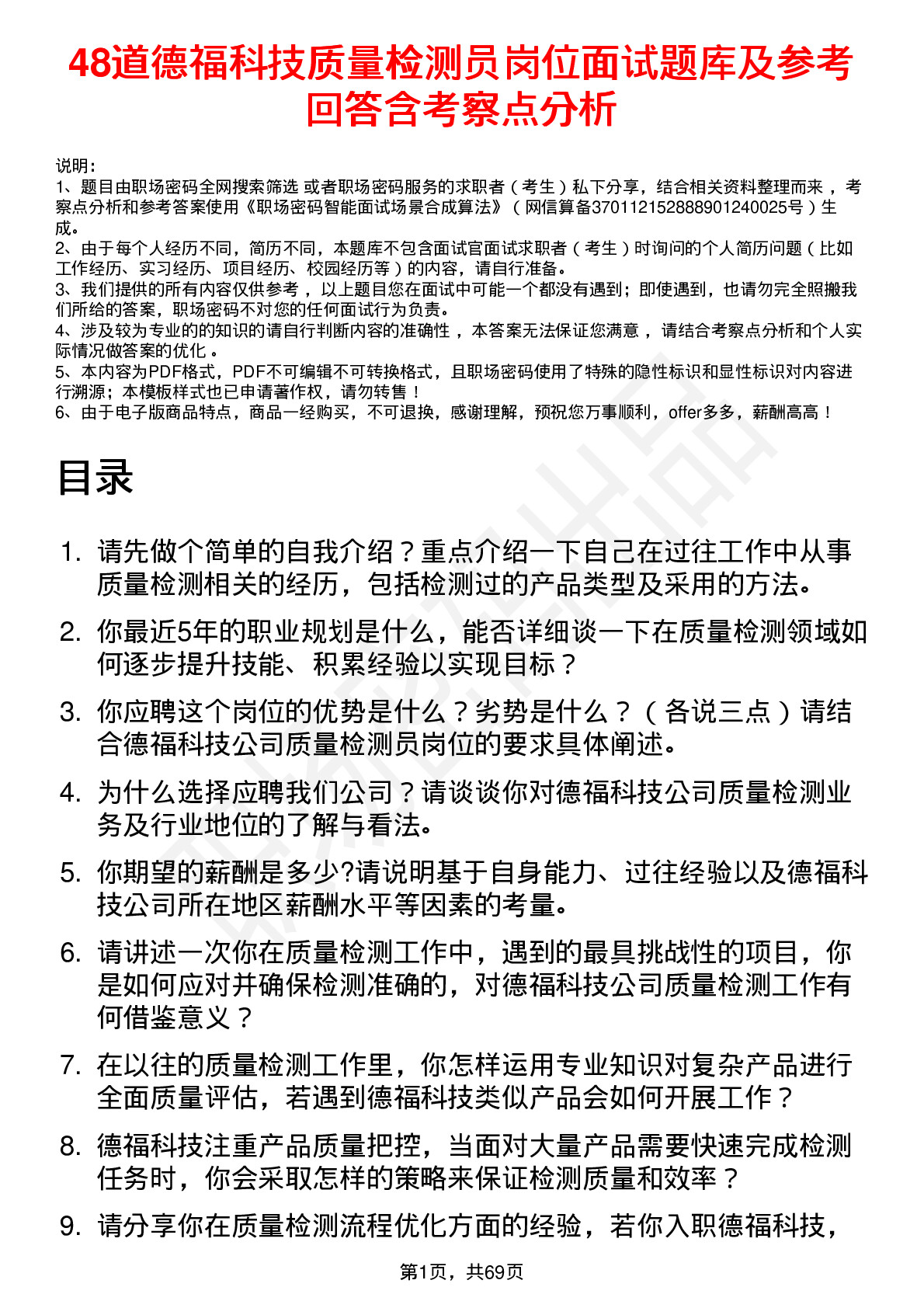 48道德福科技质量检测员岗位面试题库及参考回答含考察点分析

说明：
1、题目由职场密码全网搜索筛选 或者职场密码服务的求职者（考生）私下分享，结合相关资料整理而来 ，考察点分析和参考答案使用《职场密码智能面试场景合成算法》（网信算备370112152888901240025号）生成。
2、由于每个人经历不同，简历不同，本题库不包含面试官面试求职者（考生）时询问的个人简历问题（比如工作经历、实习经历、项目经历、校园经历等）的内容，请自行准备。
3、我们提供的所有内容仅供参考 ，以上题目您在面试中可能一个都没有遇到；即使遇到，也请勿完全照搬我们所给的答案，职场密码不对您的任何面试行为负责。
4、涉及较为专业的的知识的请自行判断内容的准确性 ，本答案无法保证您满意 ，请结合考察点分析和个人实际情况做答案的优化 。
5、本内容为PDF格式，PDF不可编辑不可转换格式，且职场密码使用了特殊的隐性标识和显性标识对内容进行溯源；本模板样式也已申请著作权，请勿转售！
6、由于电子版商品特点，商品一经购买，不可退换，感谢理解，预祝您万事顺利，offer多多，薪酬高高！

目录

1. 请先做个简单的自我介绍？重点介绍一下自己在过往工作中从事质量检测相关的经历，包括检测过的产品类型及采用的方法。
2. 你最近5年的职业规划是什么，能否详细谈一下在质量检测领域如何逐步提升技能、积累经验以实现目标？
3. 你应聘这个岗位的优势是什么？劣势是什么？（各说三点）请结合德福科技公司质量检测员岗位的要求具体阐述。
4. 为什么选择应聘我们公司？请谈谈你对德福科技公司质量检测业务及行业地位的了解与看法。
5. 你期望的薪酬是多少?请说明基于自身能力、过往经验以及德福科技公司所在地区薪酬水平等因素的考量。
6. 请讲述一次你在质量检测工作中，遇到的最具挑战性的项目，你是如何应对并确保检测准确的，对德福科技公司质量检测工作有何借鉴意义？
7. 在以往的质量检测工作里，你怎样运用专业知识对复杂产品进行全面质量评估，若遇到德福科技类似产品会如何开展工作？
8. 德福科技注重产品质量把控，当面对大量产品需要快速完成检测任务时，你会采取怎样的策略来保证检测质量和效率？
9. 请分享你在质量检测流程优化方面的经验，若你入职德福科技，

第1页，共69页